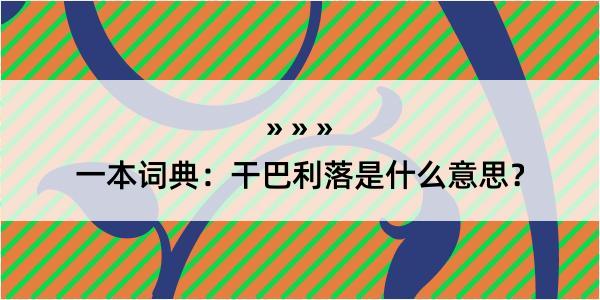 » » »

一本词典：干巴利落是什么意思？